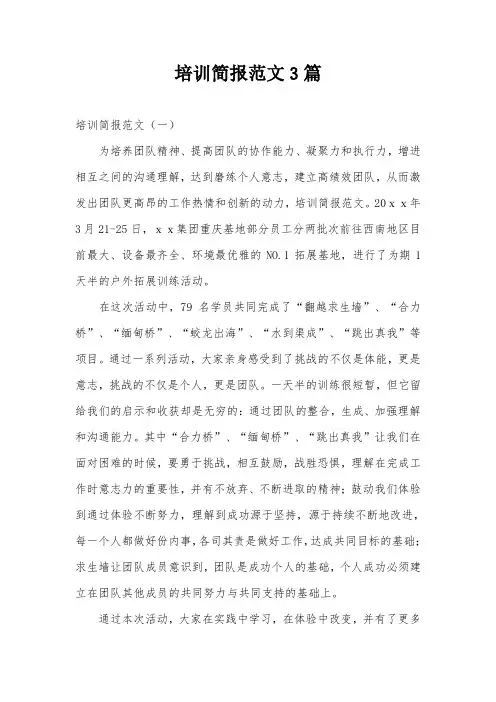 培训简报范文3篇

培训简报范文（一）

为培养团队精神、提高团队的协作能力、凝聚力和执行力，增进相互之间的沟通理解，达到磨练个人意志，建立高绩效团队，从而激发出团队更高昂的工作热情和创新的动力，培训简报范文。20ｘｘ年3月21-25日，ｘｘ集团重庆基地部分员工分两批次前往西南地区目前最大、设备最齐全、环境最优雅的NO.1拓展基地，进行了为期1天半的户外拓展训练活动。

在这次活动中，79名学员共同完成了“翻越求生墙”、“合力桥”、“缅甸桥”、“蛟龙出海”、“水到渠成”、“跳出真我”等项目。通过一系列活动，大家亲身感受到了挑战的不仅是体能，更是意志，挑战的不仅是个人，更是团队。一天半的训练很短暂，但它留给我们的启示和收获却是无穷的：通过团队的整合，生成、加强理解和沟通能力。其中“合力桥”、“缅甸桥”、“跳出真我”让我们在面对困难的时候，要勇于挑战，相互鼓励，战胜恐惧，理解在完成工作时意志力的重要性，并有不放弃、不断进取的精神；鼓动我们体验到通过体验不断努力，理解到成功源于坚持，源于持续不断地改进，每一个人都做好份内事，各司其责是做好工作，达成共同目标的基础；求生墙让团队成员意识到，团队是成功个人的基础，个人成功必须建立在团队其他成员的共同努力与共同支持的基础上。

通过本次活动，大家在实践中学习，在体验中改变，并有了更多